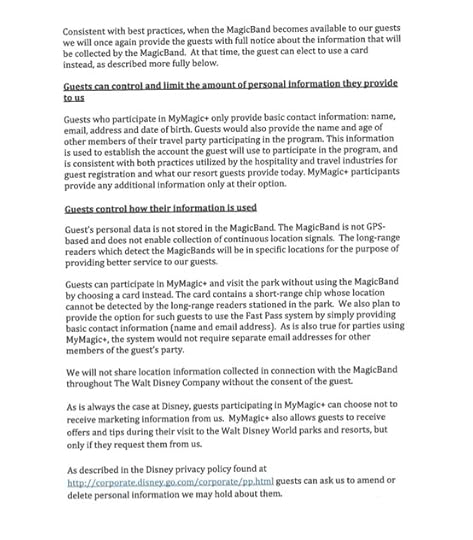 Consistent with best practices, when the MagicBand becomes available to our guests we will once again provide the guests with full notice about the information that will be collected by the MagicBand. At that time, the guest can elect to use a card instead, as described more fully below.

Guests can control and limit the amount of personal information they provide to us

Guests who participate in MyMagic+ only provide basic contact information: name, email, address and date of birth. Guests would also provide the name and age of other members of their travel party participating in the program. This information is used to establish the account the guest will use to participate in the program, and is consistent with both practices utilized by the hospitality and travel industries for guest registration and what our resort guests provide today. MyMagic+ participants provide any additional information only at their option.

Guests control how their information is used

Guest's personal data is not stored in the MagicBand. The MagicBand is not GPS-based and does not enable collection of continuous location signals. The long-range readers which detect the MagicBands will be in specific locations for the purpose of providing better service to our guests.

Guests can participate in MyMagic+ and visit the park without using the MagicBand by choosing a card instead. The card contains a short-range chip whose location cannot be detected by the long-range readers stationed in the park. We also plan to provide the option for such guests to use the Fast Pass system by simply providing basic contact information (name and email address). As is also true for parties using MyMagic+, the system would not require separate email addresses for other members of the guest's party.

We will not share location information collected in connection with the MagicBand throughout The Walt Disney Company without the consent of the guest.

As is always the case at Disney, guests participating in MyMagic+ can choose not to receive marketing information from us. MyMagic+ also allows guests to receive offers and tips during their visit to the Walt Disney World parks and resorts, but only if they request them from us.

As described in the Disney privacy policy found at http://corporate.disney.go.com/corporate/pp.html guests can ask us to amend or delete personal information we may hold about them.